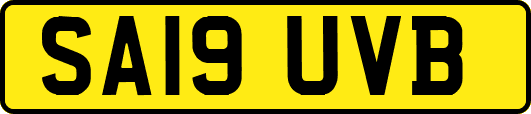 SA19 UVB